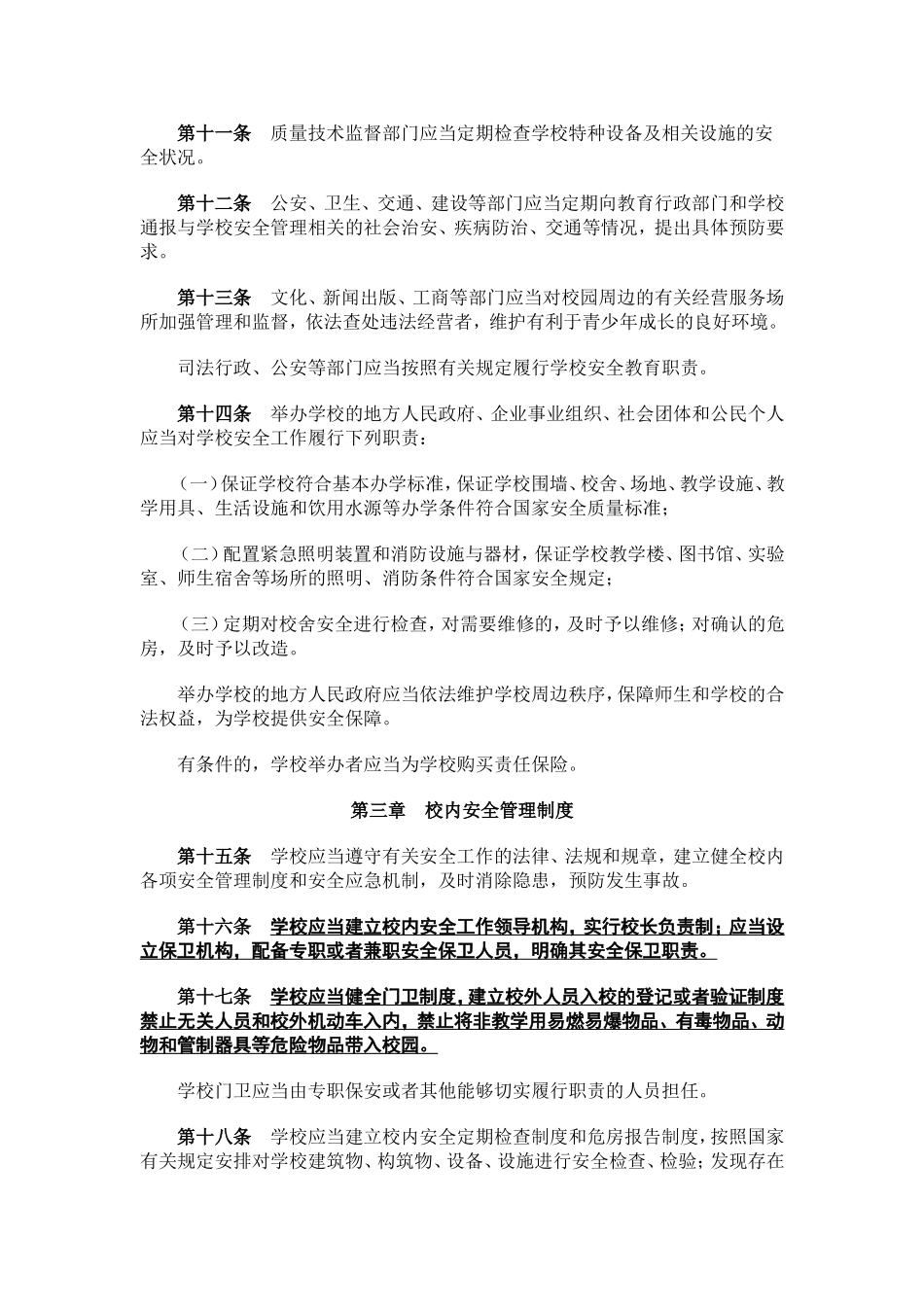 第十一条　质量技术监督部门应当定期检查学校特种设备及相关设施的安全状况。

第十二条　公安、卫生、交通、建设等部门应当定期向教育行政部门和学校通报与学校安全管理相关的社会治安、疾病防治、交通等情况，提出具体预防要求。

第十三条　文化、新闻出版、工商等部门应当对校园周边的有关经营服务场所加强管理和监督，依法查处违法经营者，维护有利于青少年成长的良好环境。

司法行政、公安等部门应当按照有关规定履行学校安全教育职责。

第十四条　举办学校的地方人民政府、企业事业组织、社会团体和公民个人应当对学校安全工作履行下列职责：

（一）保证学校符合基本办学标准，保证学校围墙、校舍、场地、教学设施、教学用具、生活设施和饮用水源等办学条件符合国家安全质量标准；

（二）配置紧急照明装置和消防设施与器材，保证学校教学楼、图书馆、实验室、师生宿舍等场所的照明、消防条件符合国家安全规定；

（三）定期对校舍安全进行检查，对需要维修的，及时予以维修；对确认的危房，及时予以改造。

举办学校的地方人民政府应当依法维护学校周边秩序，保障师生和学校的合法权益，为学校提供安全保障。

有条件的，学校举办者应当为学校购买责任保险。

第三章　校内安全管理制度

第十五条　学校应当遵守有关安全工作的法律、法规和规章，建立健全校内各项安全管理制度和安全应急机制，及时消除隐患，预防发生事故。

第十六条　学校应当建立校内安全工作领导机构，实行校长负责制；应当设立保卫机构，配备专职或者兼职安全保卫人员，明确其安全保卫职责。

第十七条　学校应当健全门卫制度，建立校外人员入校的登记或者验证制度禁止无关人员和校外机动车入内，禁止将非教学用易燃易爆物品、有毒物品、动物和管制器具等危险物品带入校园。

学校门卫应当由专职保安或者其他能够切实履行职责的人员担任。

第十八条　学校应当建立校内安全定期检查制度和危房报告制度，按照国家有关规定安排对学校建筑物、构筑物、设备、设施进行安全检查、检验；发现存在